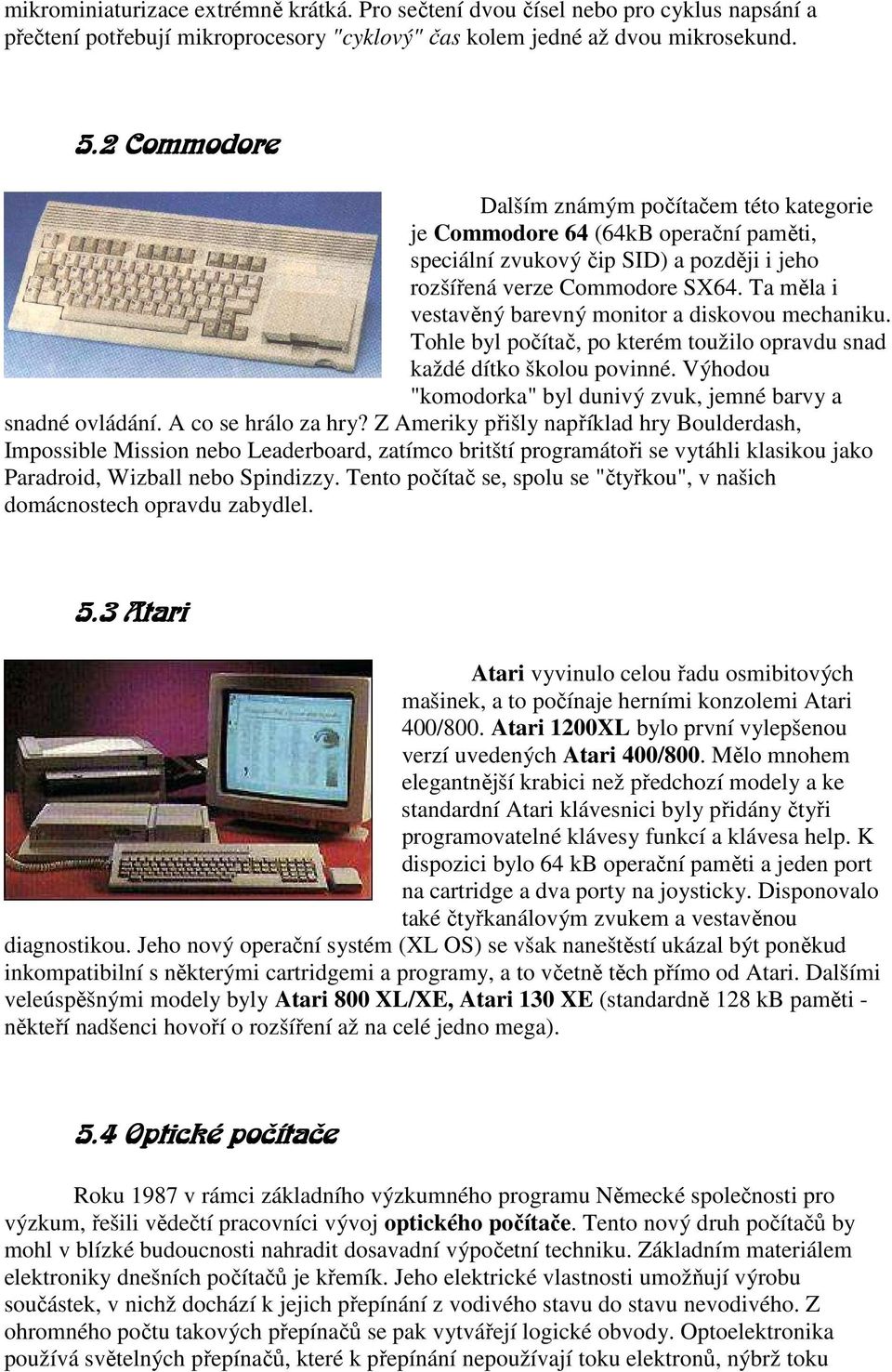 mikrominiaturizace extrémně krátká. Pro sečtení dvou čísel nebo pro cyklus napsání a přečtení potřebují mikroprocesory "cyklový" čas kolem jedné až dvou mikrosekund.

5.2 Commodore

Dalším známým počítačem této kategorie je Commodore 64 (64kB operační paměti, speciální zvukový čip SID) a později i jeho rozšířená verze Commodore SX64. Ta měla i vestavěný barevný monitor a diskovou mechaniku. Tohle byl počítač, po kterém toužilo opravdu snad každé dítko školou povinné. Výhodou "komodorka" byl dunivý zvuk, jemné barvy a snadné ovládání. A co se hrálo za hry? Z Ameriky přišly například hry Boulderdash, Impossible Mission nebo Leaderboard, zatímco britští programátoři se vytáhli klasikou jako Paradroid, Wizball nebo Spindizzy. Tento počítač se, spolu se "čtyřkou", v našich domácnostech opravdu zabydlel.

5.3 Atari

Atari vyvinulo celou řadu osmibitových mašinek, a to počínaje herními konzolemi Atari 400/800. Atari 1200XL bylo první vylepšenou verzí uvedených Atari 400/800. Mělo mnohem elegantnější krabici než předchozí modely a ke standardní Atari klávesnici byly přidány čtyři programovatelné klávesy funkcí a klávesa help. K dispozici bylo 64 kB operační paměti a jeden port na cartridge a dva porty na joysticky. Disponovalo také čtyřkanálovým zvukem a vestavěnou diagnostikou. Jeho nový operační systém (XL OS) se však naneštěstí ukázal být poněkud inkompatibilní s některými cartridgemi a programy, a to včetně těch přímo od Atari. Dalšími veleúspěšnými modely byly Atari 800 XL/XE, Atari 130 XE (standardně 128 kB paměti - někteří nadšenci hovoří o rozšíření až na celé jedno mega).

5.4 Optické počítače

Roku 1987 v rámci základního výzkumného programu Německé společnosti pro výzkum, řešili vědečtí pracovníci vývoj optického počítače. Tento nový druh počítačů by mohl v blízké budoucnosti nahradit dosavadní výpočetní techniku. Základním materiálem elektroniky dnešních počítačů je křemík. Jeho elektrické vlastnosti umožňují výrobu součástek, v nichž dochází k jejich přepínání z vodivého stavu do stavu nevodivého. Z ohromného počtu takových přepínačů se pak vytvářejí logické obvody. Optoelektronika používá světelných přepínačů, které k přepínání nepoužívají toku elektronů, nýbrž toku